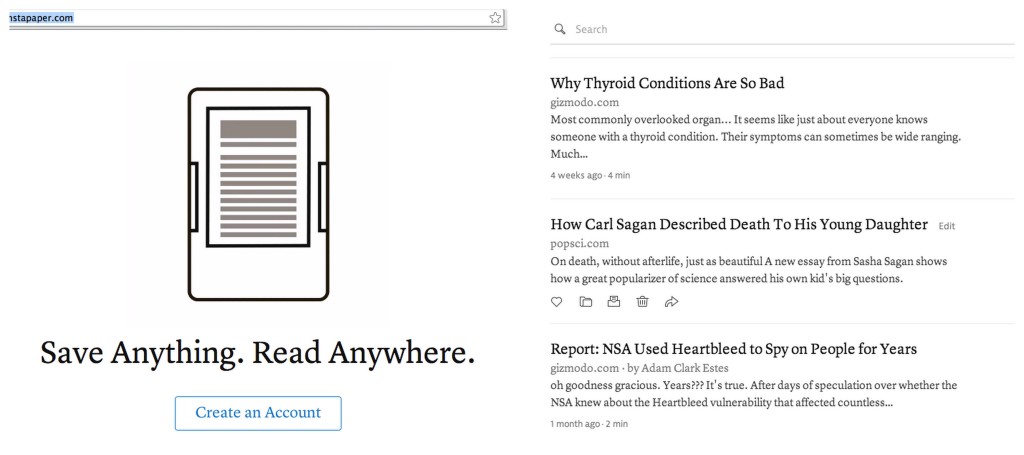 nstapaper.com

Save Anything. Read Anywhere.

Create an Account

Search

Why Thyroid Conditions Are So Bad
gizmodo.com
Most commonly overlooked organ… It seems like just about everyone knows someone with a thyroid condition. Their symptoms can sometimes be wide ranging. Much…
4 weeks ago · 4 min

How Carl Sagan Described Death To His Young Daughter Edit
popsci.com
On death, without afterlife, just as beautiful A new essay from Sasha Sagan shows how a great popularizer of science answered his own kid's big questions.

Report: NSA Used Heartbleed to Spy on People for Years
gizmodo.com · by Adam Clark Estes
oh goodness gracious. Years??? It's true. After days of speculation over whether the NSA knew about the Heartbleed vulnerability that affected countless…
1 month ago · 2 min